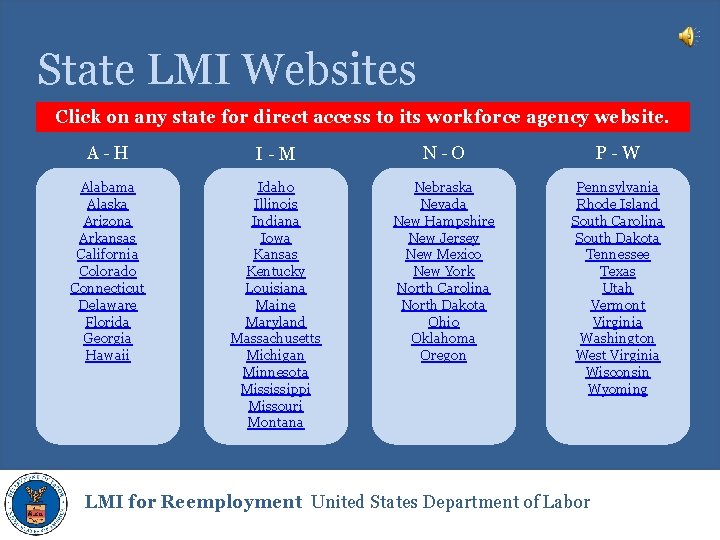 State LMI Websites

Click on any state for direct access to its workforce agency website.

A - H

Alabama
Alaska
Arizona
Arkansas
California
Colorado
Connecticut
Delaware
Florida
Georgia
Hawaii

I - M

Idaho
Illinois
Indiana
Iowa
Kansas
Kentucky
Louisiana
Maine
Maryland
Massachusetts
Michigan
Minnesota
Mississippi
Missouri
Montana

N - O

Nebraska
Nevada
New Hampshire
New Jersey
New Mexico
New York
North Carolina
North Dakota
Ohio
Oklahoma
Oregon

P - W

Pennsylvania
Rhode Island
South Carolina
South Dakota
Tennessee
Texas
Utah
Vermont
Virginia
Washington
West Virginia
Wisconsin
Wyoming

LMI for Reemployment United States Department of Labor